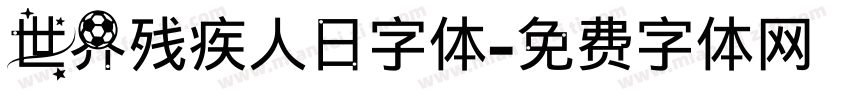 世界残疾人日字体-免费字体网